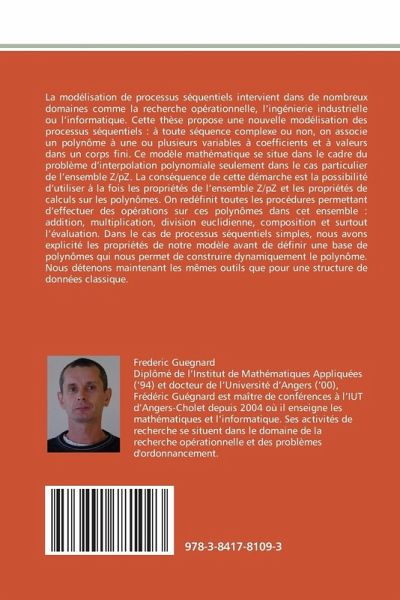 La modélisation de processus séquentiels intervient dans de nombreux domaines comme la recherche opérationnelle, l'ingénierie industrielle ou l'informatique. Cette thèse propose une nouvelle modélisation des processus séquentiels : à toute séquence complexe ou non, on associe un polynôme à une ou plusieurs variables à coefficients et à valeurs dans un corps fini. Ce modèle mathématique se situe dans le cadre du problème d'interpolation polynomiale seulement dans le cas particulier de l'ensemble Z/pZ. La conséquence de cette démarche est la possibilité d'utiliser à la fois les propriétés de l'ensemble Z/pZ et les propriétés de calculs sur les polynômes. On redéfinit toutes les procédures permettant d'effectuer des opérations sur ces polynômes dans cet ensemble : addition, multiplication, division euclidienne, composition et surtout l'évaluation. Dans le cas de processus séquentiels simples, nous avons explicité les propriétés de notre modèle avant de définir une base de polynômes qui nous permet de construire dynamiquement le polynôme. Nous détenons maintenant les mêmes outils que pour une structure de données classique.

Frederic Guegnard
Diplômé de l'Institut de Mathématiques Appliquées ('94) et docteur de l'Université d'Angers ('00), Frédéric Guégnard est maître de conférences à l'IUT d'Angers-Cholet depuis 2004 où il enseigne les mathématiques et l'informatique. Ses activités de recherche se situent dans le domaine de la recherche opérationnelle et des problèmes d'ordonnancement.

978-3-8417-8109-3